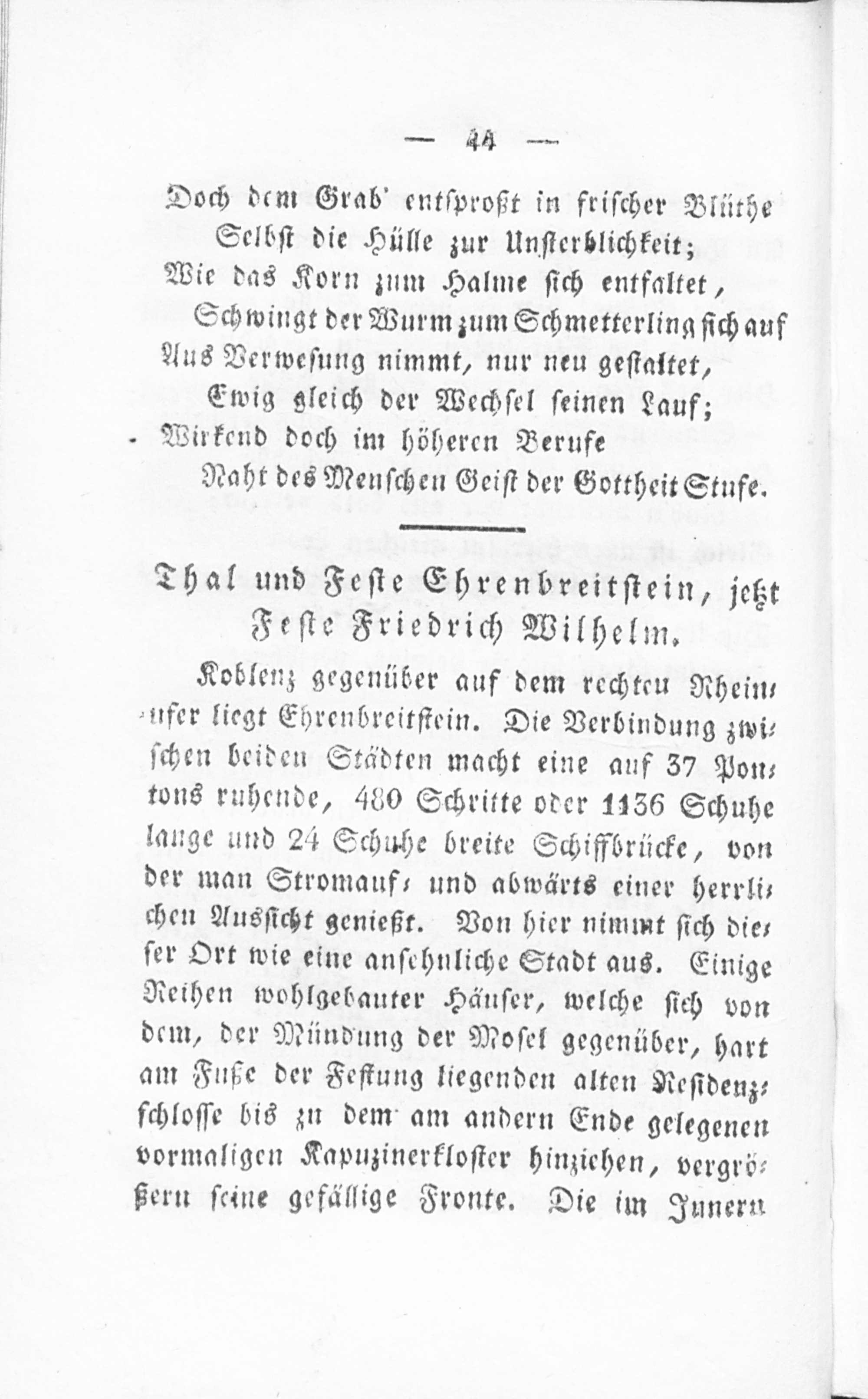 — 44 —

Doch dem Grab' entsproßt in frischer Blüthe
Selbst die Hülle zur Unsterblichkeit;
Wie das Korn zum Halme sich entfaltet,
Schwingt der Wurm zum Schmetterling sich auf
Aus Verwesung nimmt, nur neu gestaltet,
Ewig gleich der Wechsel seinen Lauf;
Wirkend doch im höheren Berufe
Naht des Menschen Geist der Gottheit Stufe.

Thal und Feste Ehrenbreitstein, jetzt Feste Friedrich Wilhelm.

Koblenz gegenüber auf dem rechten Rheinufer liegt Ehrenbreitstein. Die Verbindung zwischen beiden Städten macht eine auf 37 Pontons ruhende, 480 Schritte oder 1136 Schuhe lange und 24 Schuhe breite Schiffbrücke, von der man Stromauf- und abwärts einer herrlichen Aussicht genießt. Von hier nimmt sich dieser Ort wie eine ansehnliche Stadt aus. Einige Reihen wohlgebauter Häuser, welche sich von dem, der Mündung der Mosel gegenüber, hart am Fuße der Festung liegenden alten Residenzschlosse bis zu dem am andern Ende gelegenen vormaligen Kapuzinerkloster hinziehen, vergrößern seine gefällige Fronte. Die im Innern